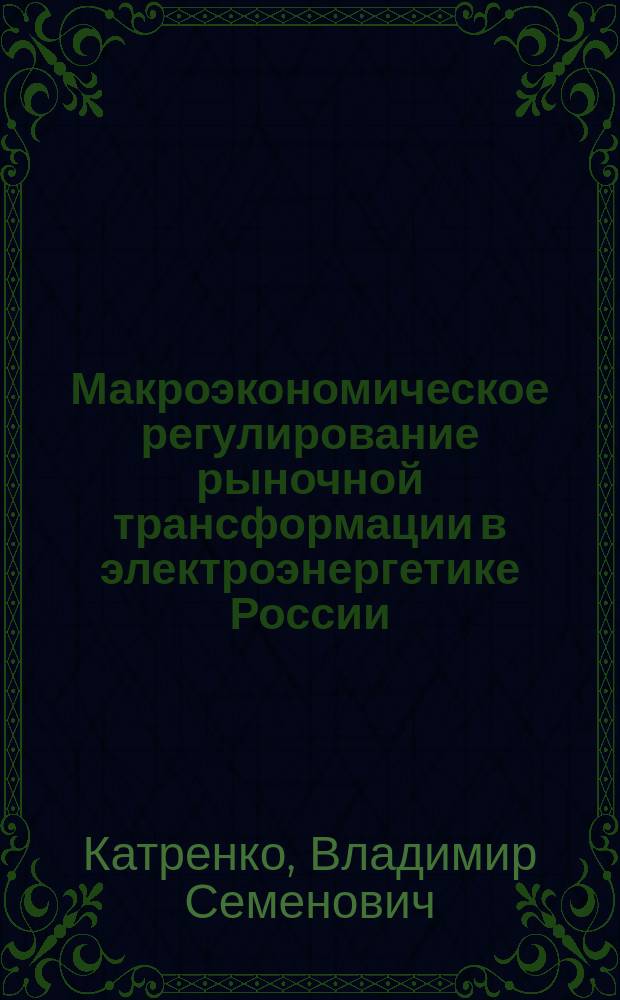 Макроэкономическое регулирование рыночной трансформации в электроэнергетике России

Катренко, Владимир Семенович